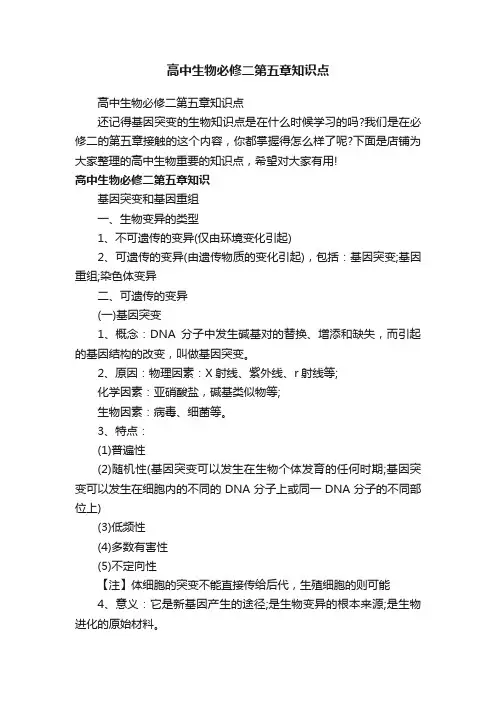 高中生物必修二第五章知识点

高中生物必修二第五章知识点

还记得基因突变的生物知识点是在什么时候学习的吗?我们是在必修二的第五章接触的这个内容，你都掌握得怎么样了呢?下面是店铺为大家整理的高中生物重要的知识点，希望对大家有用!

高中生物必修二第五章知识

基因突变和基因重组

一、生物变异的类型

1、不可遗传的变异(仅由环境变化引起)

2、可遗传的变异(由遗传物质的变化引起)，包括：基因突变;基因重组;染色体变异

二、可遗传的变异

(一)基因突变

1、概念：DNA 分子中发生碱基对的替换、增添和缺失，而引起的基因结构的改变，叫做基因突变。

2、原因：物理因素：X 射线、紫外线、r 射线等;

化学因素：亚硝酸盐，碱基类似物等;

生物因素：病毒、细菌等。

3、特点：

(1)普遍性

(2)随机性(基因突变可以发生在生物个体发育的任何时期;基因突变可以发生在细胞内的不同的 DNA 分子上或同一 DNA 分子的不同部位上)

(3)低频性

(4)多数有害性

(5)不定向性

【注】体细胞的突变不能直接传给后代，生殖细胞的则可能

4、意义：它是新基因产生的途径;是生物变异的根本来源;是生物进化的原始材料。